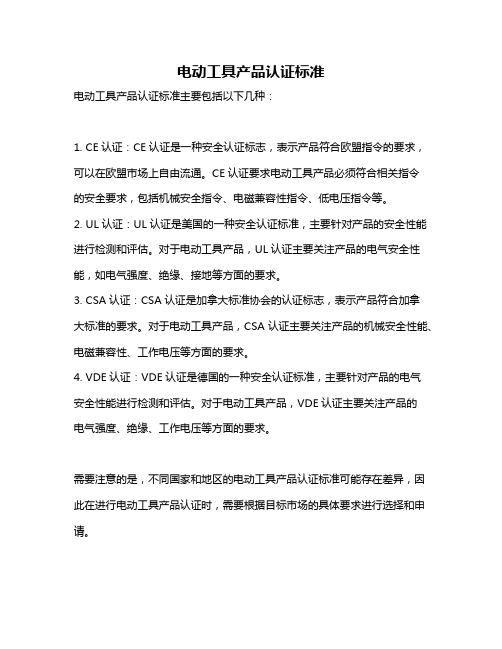 电动工具产品认证标准

电动工具产品认证标准主要包括以下几种：

1. CE 认证：CE 认证是一种安全认证标志，表示产品符合欧盟指令的要求，可以在欧盟市场上自由流通。CE 认证要求电动工具产品必须符合相关指令的安全要求，包括机械安全指令、电磁兼容性指令、低电压指令等。
2. UL 认证：UL 认证是美国的一种安全认证标准，主要针对产品的安全性能进行检测和评估。对于电动工具产品，UL 认证主要关注产品的电气安全性能，如电气强度、绝缘、接地等方面的要求。
3. CSA 认证：CSA 认证是加拿大标准协会的认证标志，表示产品符合加拿大标准的要求。对于电动工具产品，CSA 认证主要关注产品的机械安全性能、电磁兼容性、工作电压等方面的要求。
4. VDE 认证：VDE 认证是德国的一种安全认证标准，主要针对产品的电气安全性能进行检测和评估。对于电动工具产品，VDE 认证主要关注产品的电气强度、绝缘、工作电压等方面的要求。

需要注意的是，不同国家和地区的电动工具产品认证标准可能存在差异，因此在进行电动工具产品认证时，需要根据目标市场的具体要求进行选择和申请。